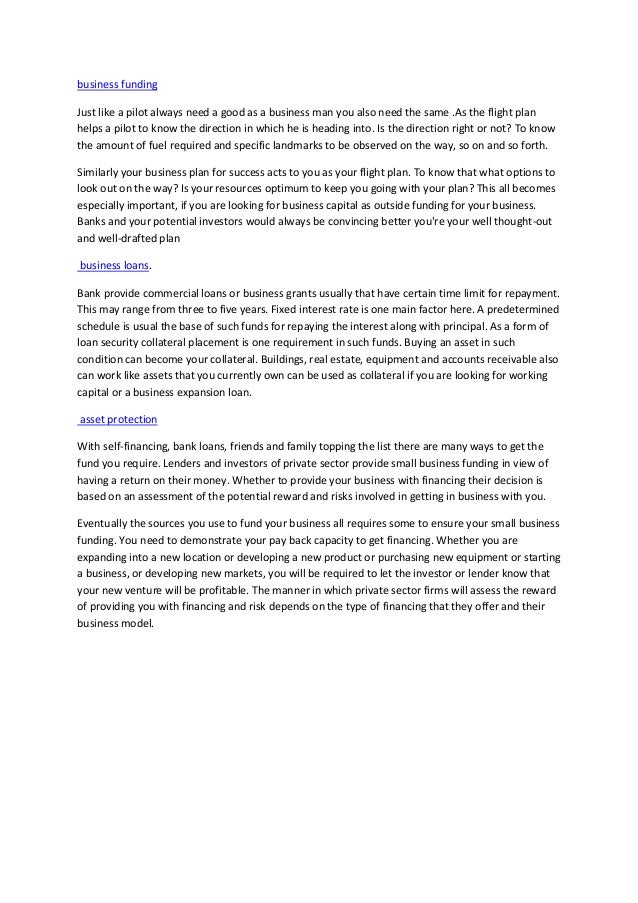 business funding

Just like a pilot always need a good as a business man you also need the same .As the flight plan helps a pilot to know the direction in which he is heading into. Is the direction right or not? To know the amount of fuel required and specific landmarks to be observed on the way, so on and so forth.

Similarly your business plan for success acts to you as your flight plan. To know that what options to look out on the way? Is your resources optimum to keep you going with your plan? This all becomes especially important, if you are looking for business capital as outside funding for your business. Banks and your potential investors would always be convincing better you're your well thought-out and well-drafted plan

business loans.

Bank provide commercial loans or business grants usually that have certain time limit for repayment. This may range from three to five years. Fixed interest rate is one main factor here. A predetermined schedule is usual the base of such funds for repaying the interest along with principal. As a form of loan security collateral placement is one requirement in such funds. Buying an asset in such condition can become your collateral. Buildings, real estate, equipment and accounts receivable also can work like assets that you currently own can be used as collateral if you are looking for working capital or a business expansion loan.

asset protection

With self-financing, bank loans, friends and family topping the list there are many ways to get the fund you require. Lenders and investors of private sector provide small business funding in view of having a return on their money. Whether to provide your business with financing their decision is based on an assessment of the potential reward and risks involved in getting in business with you.

Eventually the sources you use to fund your business all requires some to ensure your small business funding. You need to demonstrate your pay back capacity to get financing. Whether you are expanding into a new location or developing a new product or purchasing new equipment or starting a business, or developing new markets, you will be required to let the investor or lender know that your new venture will be profitable. The manner in which private sector firms will assess the reward of providing you with financing and risk depends on the type of financing that they offer and their business model.